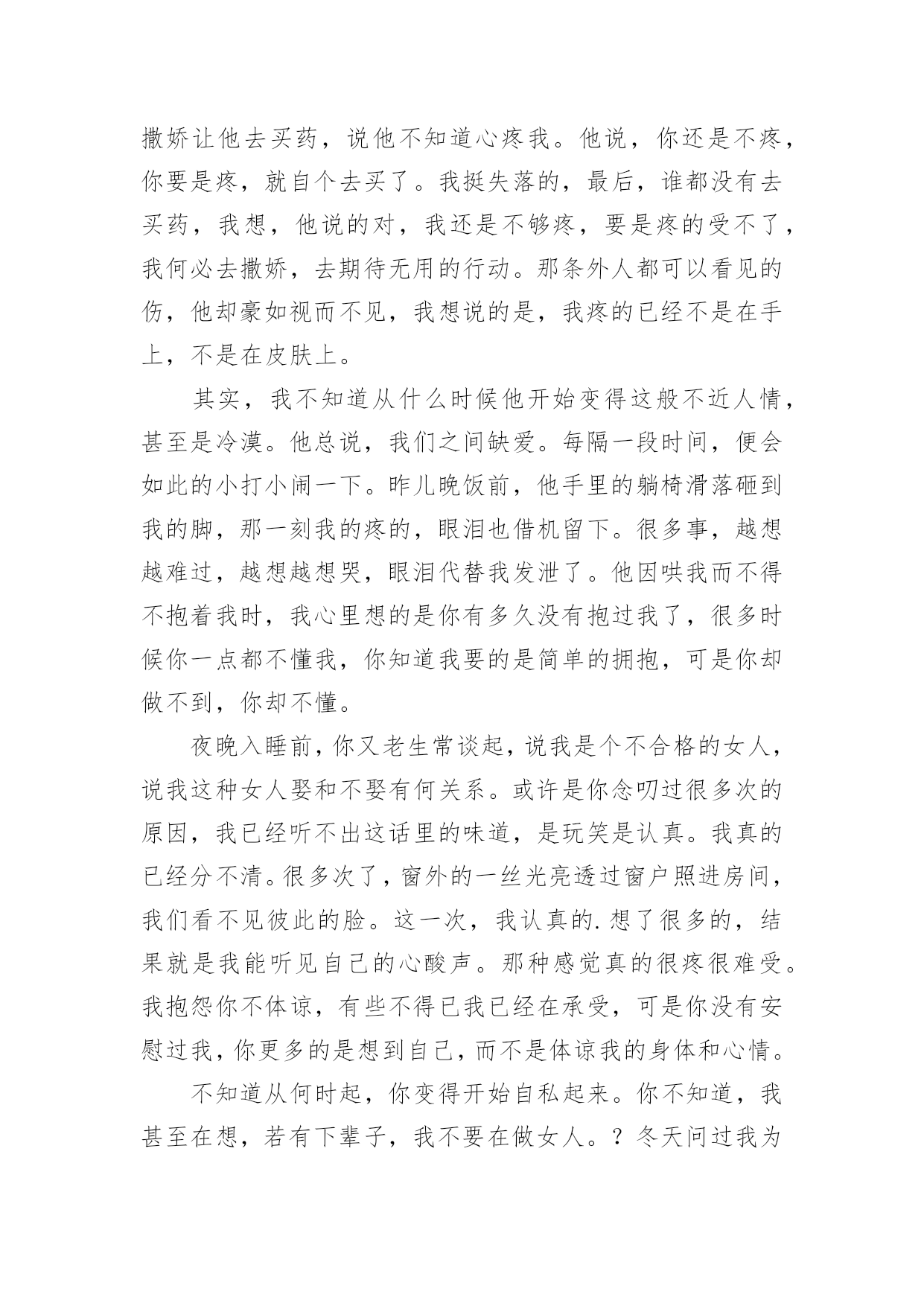 撒娇让他去买药，说他不知道心疼我。他说，你还是不疼，你要是疼，就自个去买了。我挺失落的，最后，谁都没有去买药，我想，他说的对，我还是不够疼，要是疼的受不了，我何必去撒娇，去期待无用的行动。那条外人都可以看见的伤，他却豪如视而不见，我想说的是，我疼的已经不是在手上，不是在皮肤上。

其实，我不知道从什么时候他开始变得这般不近人情，甚至是冷漠。他总说，我们之间缺爱。每隔一段时间，便会如此的小打小闹一下。昨儿晚饭前，他手里的躺椅滑落砸到我的脚，那一刻我的疼的，眼泪也借机留下。很多事，越想越难过，越想越想哭，眼泪代替我发泄了。他因哄我而不得不抱着我时，我心里想的是你有多久没有抱过我了，很多时候你一点都不懂我，你知道我要的是简单的拥抱，可是你却做不到，你却不懂。

夜晚入睡前，你又老生常谈起，说我是个不合格的女人，说我这种女人娶和不娶有何关系。或许是你念叨过很多次的原因，我已经听不出这话里的味道，是玩笑是认真。我真的已经分不清。很多次了，窗外的一丝光亮透过窗户照进房间，我们看不见彼此的脸。这一次，我认真的.想了很多的，结果就是我能听见自己的心酸声。那种感觉真的很疼很难受。我抱怨你不体谅，有些不得已我已经在承受，可是你没有安慰过我，你更多的是想到自己，而不是体谅我的身体和心情。

不知道从何时起，你变得开始自私起来。你不知道，我甚至在想，若有下辈子，我不要在做女人。？冬天问过我为